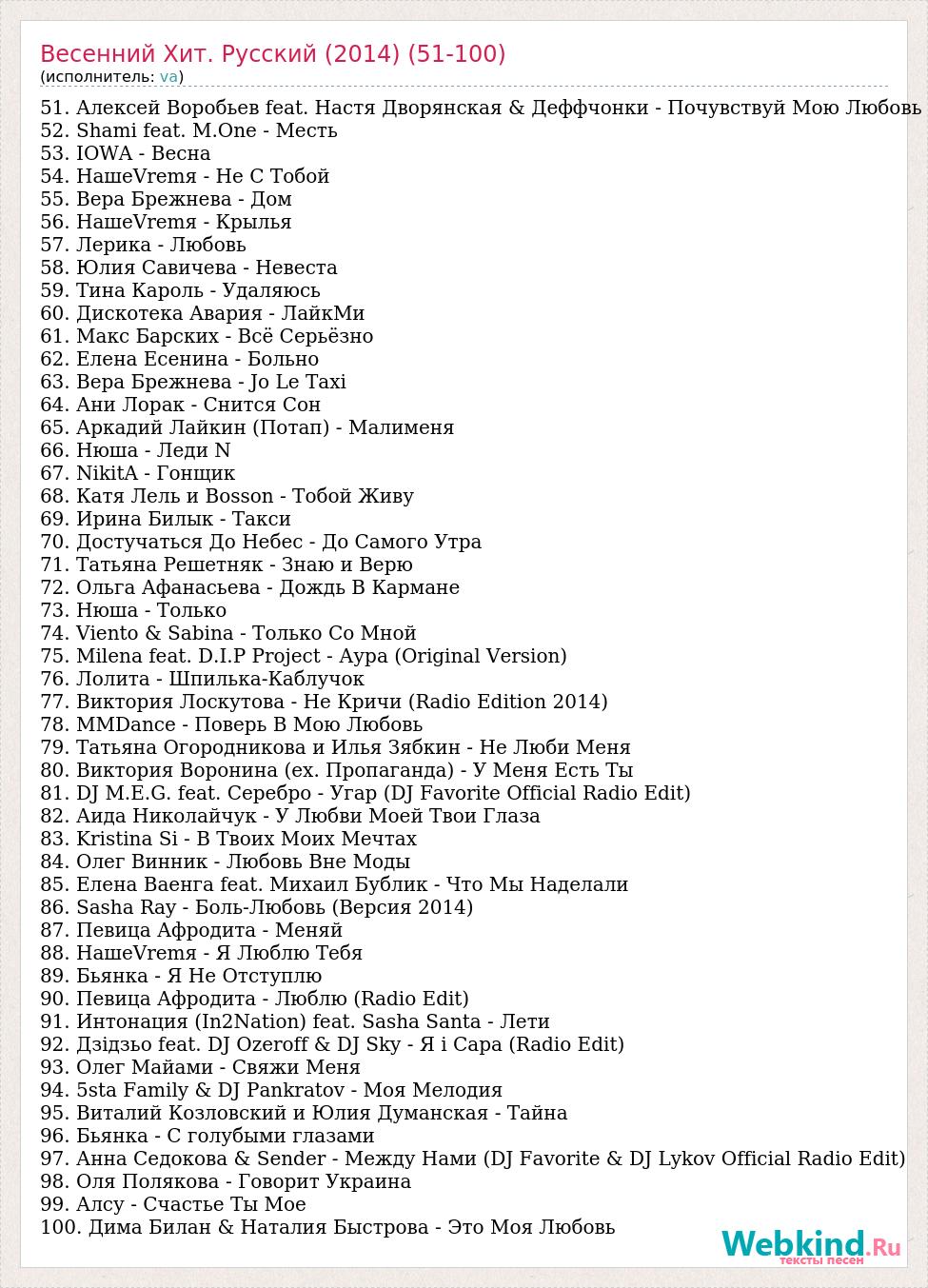 Весенний Хит. Русский (2014) (51-100)
(исполнитель: va)

51. Алексей Воробьев feat. Настя Дворянская & Деффчонки - Почувствуй Мою Любовь
52. Shami feat. M.One - Месть
53. IOWA - Весна
54. НашеVremя - Не С Тобой
55. Вера Брежнева - Дом
56. НашеVremя - Крылья
57. Лерика - Любовь
58. Юлия Савичева - Невеста
59. Тина Кароль - Удаляюсь
60. Дискотека Авария - ЛайкМи
61. Макс Барских - Всё Серьёзно
62. Елена Есенина - Больно
63. Вера Брежнева - Jo Le Taxi
64. Ани Лорак - Снится Сон
65. Аркадий Лайкин (Потап) - Малименя
66. Нюша - Леди N
67. NikitA - Гонщик
68. Катя Лель и Bosson - Тобой Живу
69. Ирина Билык - Такси
70. Достучаться До Небес - До Самого Утра
71. Татьяна Решетняк - Знаю и Верю
72. Ольга Афанасьева - Дождь В Кармане
73. Нюша - Только
74. Viento & Sabina - Только Со Мной
75. Milena feat. D.I.P Project - Аура (Original Version)
76. Лолита - Шпилька-Каблучок
77. Виктория Лоскутова - Не Кричи (Radio Edition 2014)
78. MMDance - Поверь В Мою Любовь
79. Татьяна Огородникова и Илья Зябкин - Не Люби Меня
80. Виктория Воронина (ex. Пропаганда) - У Меня Есть Ты
81. DJ M.E.G. feat. Серебро - Угар (DJ Favorite Official Radio Edit)
82. Аида Николайчук - У Любви Моей Твои Глаза
83. Kristina Si - В Твоих Моих Мечтах
84. Олег Винник - Любовь Вне Моды
85. Елена Ваенга feat. Михаил Бублик - Что Мы Наделали
86. Sasha Ray - Боль-Любовь (Версия 2014)
87. Певица Афродита - Меняй
88. НашеVremя - Я Люблю Тебя
89. Бьянка - Я Не Отступлю
90. Певица Афродита - Люблю (Radio Edit)
91. Интонация (In2Nation) feat. Sasha Santa - Лети
92. Дзідзьо feat. DJ Ozeroff & DJ Sky - Я і Сара (Radio Edit)
93. Олег Майами - Свяжи Меня
94. 5sta Family & DJ Pankratov - Моя Мелодия
95. Виталий Козловский и Юлия Думанская - Тайна
96. Бьянка - С голубыми глазами
97. Анна Седокова & Sender - Между Нами (DJ Favorite & DJ Lykov Official Radio Edit)
98. Оля Полякова - Говорит Украина
99. Алсу - Счастье Ты Мое
100. Дима Билан & Наталия Быстрова - Это Моя Любовь

Webkind.Ru
тексты песен